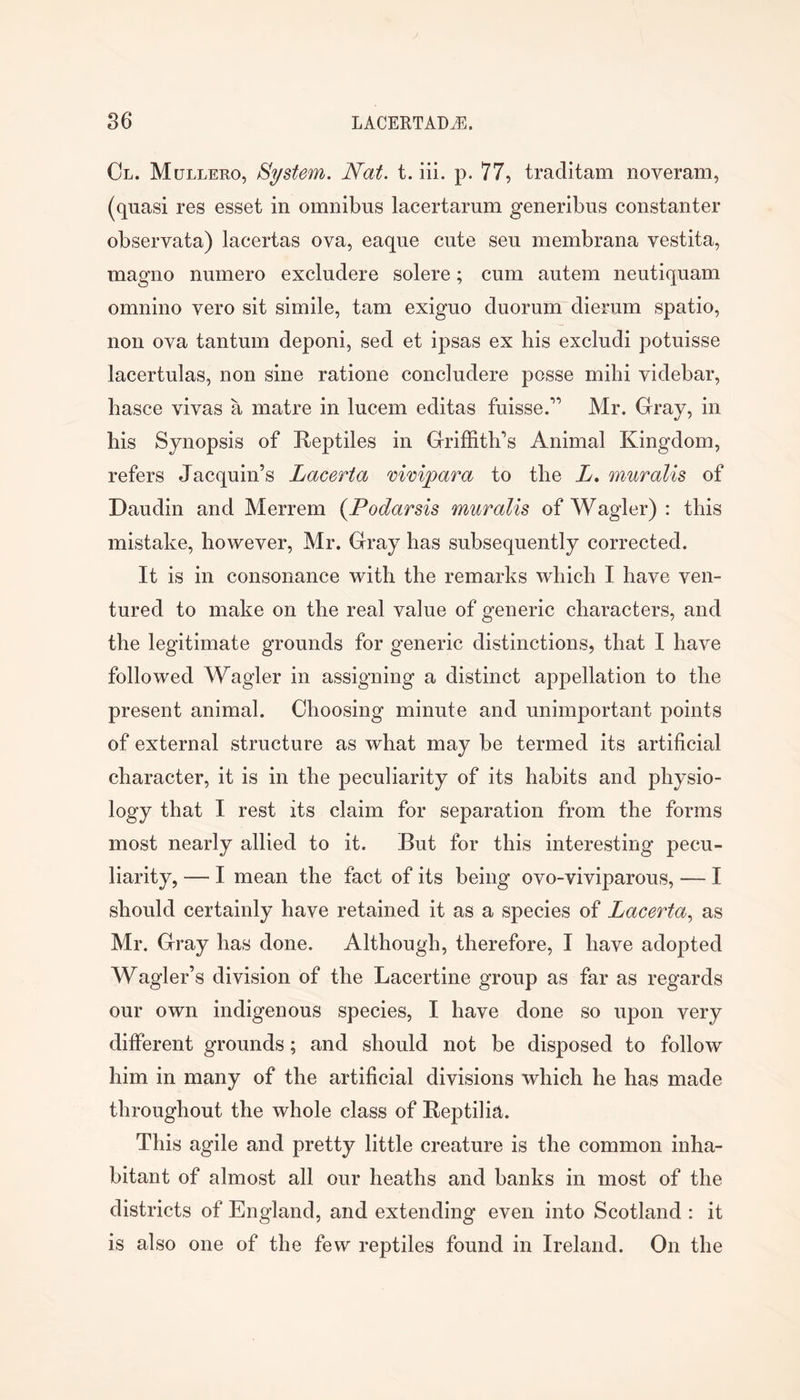 36 LACERTADÆ.

Cl. Mullero, System. Nat. t. iii. p. 77, traditam noveram, (quasi res esset in omnibus lacertarum generibus constanter observata) lacertas ova, eaque cute seu membrana vestita, magno numero excludere solere; cum autem neutiquam omnino vero sit simile, tam exiguo duorum dierum spatio, non ova tantum deponi, sed et ipsas ex his excludi potuisse lacertulas, non sine ratione concludere posse mihi videbar, hasce vivas à matre in lucem editas fuisse." Mr. Gray, in his Synopsis of Reptiles in Griffith's Animal Kingdom, refers Jacquin's Lacerta vivipara to the L. muralis of Daudin and Merrem (Podarsis muralis of Wagler) : this mistake, however, Mr. Gray has subsequently corrected.

It is in consonance with the remarks which I have ventured to make on the real value of generic characters, and the legitimate grounds for generic distinctions, that I have followed Wagler in assigning a distinct appellation to the present animal. Choosing minute and unimportant points of external structure as what may be termed its artificial character, it is in the peculiarity of its habits and physiology that I rest its claim for separation from the forms most nearly allied to it. But for this interesting peculiarity, — I mean the fact of its being ovo-viviparous, — I should certainly have retained it as a species of Lacerta, as Mr. Gray has done. Although, therefore, I have adopted Wagler's division of the Lacertine group as far as regards our own indigenous species, I have done so upon very different grounds; and should not be disposed to follow him in many of the artificial divisions which he has made throughout the whole class of Reptilia.

This agile and pretty little creature is the common inhabitant of almost all our heaths and banks in most of the districts of England, and extending even into Scotland : it is also one of the few reptiles found in Ireland. On the